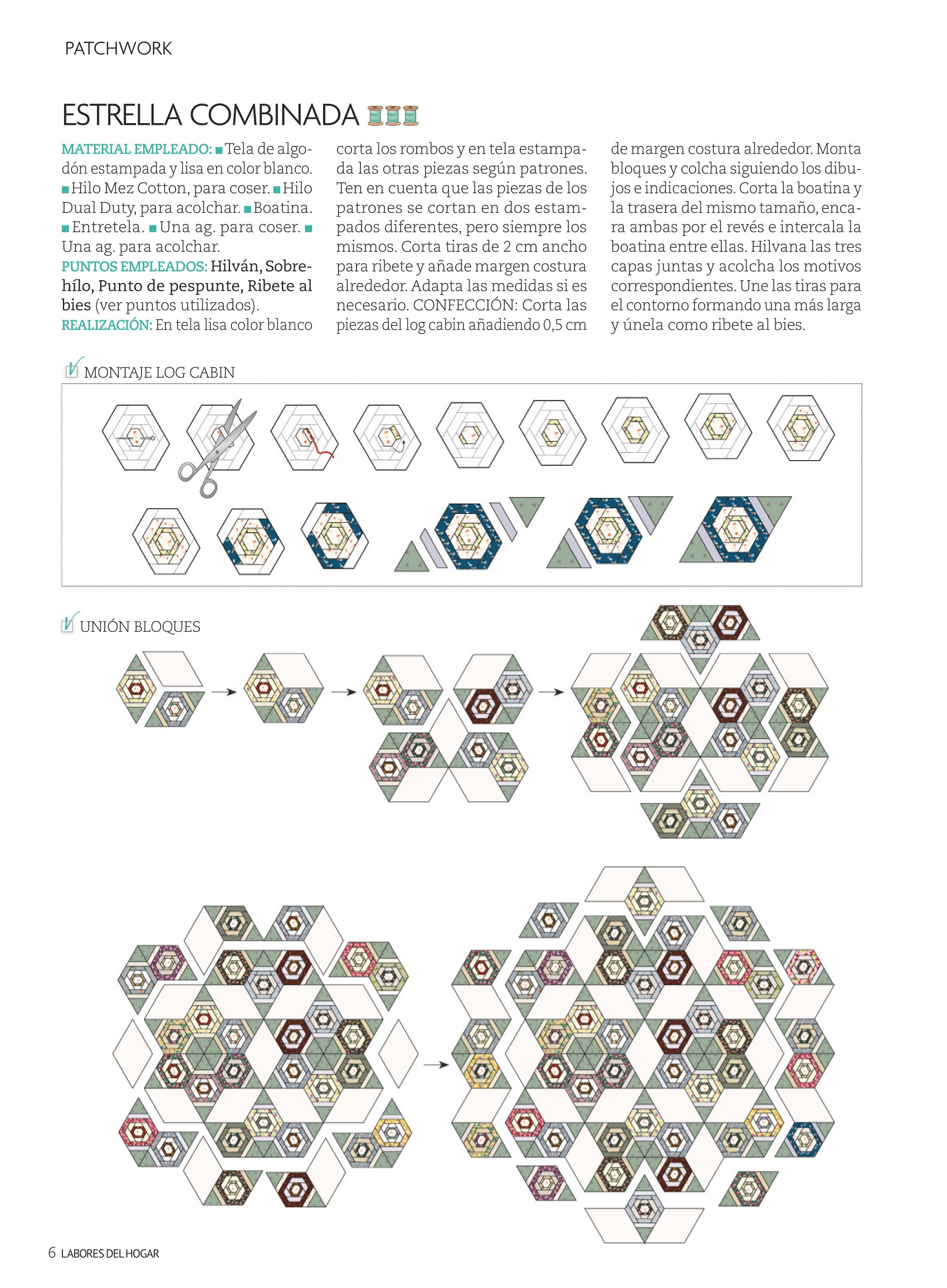 PATCHWORK

ESTRELLA COMBINADA

MATERIAL EMPLEADO: ■ Tela de algodón estampada y lisa en color blanco. ■ Hilo Mez Cotton, para coser. ■ Hilo Dual Duty, para acolchar. ■ Boatina. ■ Entretela. ■ Una ag. para coser. ■ Una ag. para acolchar.
PUNTOS EMPLEADOS: Hilván, Sobrehílo, Punto de pespunte, Ribete al bies (ver puntos utilizados).
REALIZACIÓN: En tela lisa color blanco corta los rombos y en tela estampada las otras piezas según patrones. Ten en cuenta que las piezas de los patrones se cortan en dos estampados diferentes, pero siempre los mismos. Corta tiras de 2 cm ancho para ribete y añade margen costura alrededor. Adapta las medidas si es necesario. CONFECCIÓN: Corta las piezas del log cabin añadiendo 0,5 cm de margen costura alrededor. Monta bloques y colcha siguiendo los dibujos e indicaciones. Corta la boatina y la trasera del mismo tamaño, encara ambas por el revés e intercala la boatina entre ellas. Hilvana las tres capas juntas y acolcha los motivos correspondientes. Une las tiras para el contorno formando una más larga y únela como ribete al bies.

MONTAJE LOG CABIN

UNIÓN BLOQUES

6 LABORES DEL HOGAR